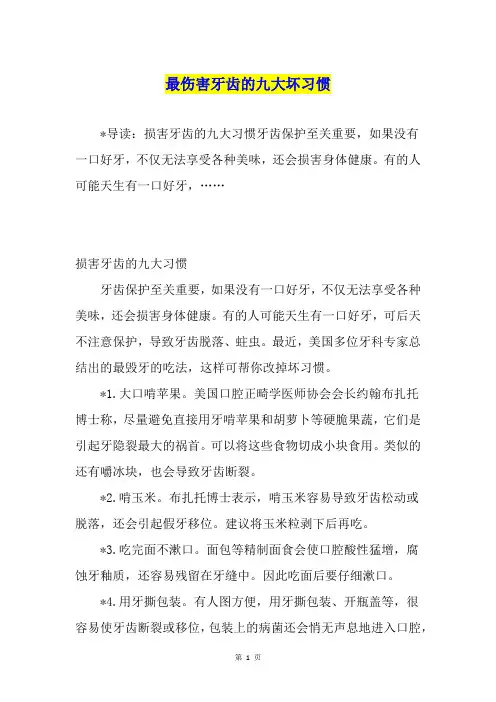 最伤害牙齿的九大坏习惯

*导读：损害牙齿的九大习惯牙齿保护至关重要，如果没有一口好牙，不仅无法享受各种美味，还会损害身体健康。有的人可能天生有一口好牙，……

损害牙齿的九大习惯

牙齿保护至关重要，如果没有一口好牙，不仅无法享受各种美味，还会损害身体健康。有的人可能天生有一口好牙，可后天不注意保护，导致牙齿脱落、蛀虫。最近，美国多位牙科专家总结出的最毁牙的吃法，这样可帮你改掉坏习惯。

*1.大口啃苹果。美国口腔正畸学医师协会会长约翰布扎托博士称，尽量避免直接用牙啃苹果和胡萝卜等硬脆果蔬，它们是引起牙隐裂最大的祸首。可以将这些食物切成小块食用。类似的还有嚼冰块，也会导致牙齿断裂。

*2.啃玉米。布扎托博士表示，啃玉米容易导致牙齿松动或脱落，还会引起假牙移位。建议将玉米粒剥下后再吃。

*3.吃完面不漱口。面包等精制面食会使口腔酸性猛增，腐蚀牙釉质，还容易残留在牙缝中。因此吃面后要仔细漱口。

*4.用牙撕包装。有人图方便，用牙撕包装、开瓶盖等，很容易使牙齿断裂或移位，包装上的病菌还会悄无声息地进入口腔，

第 1 页